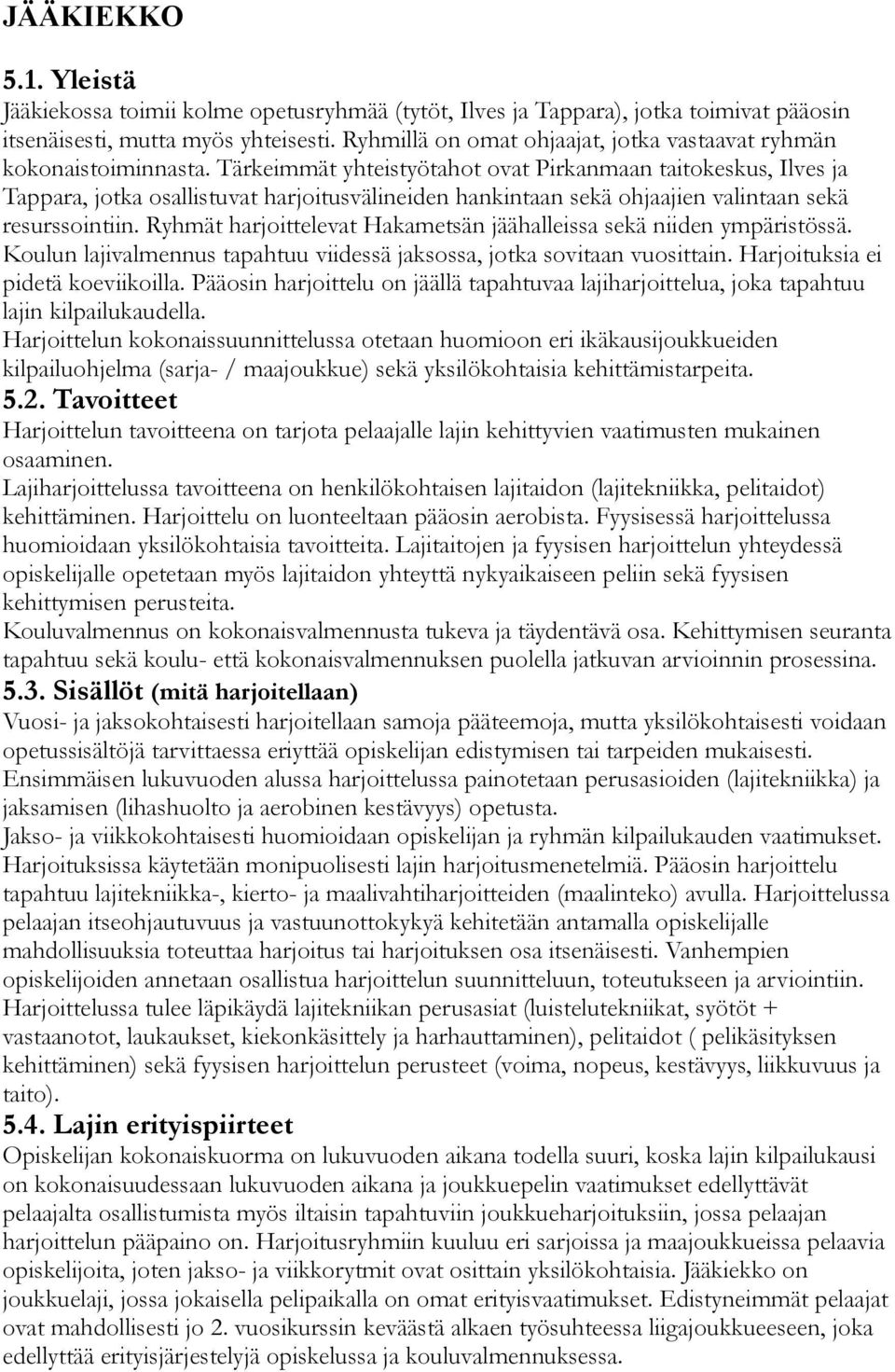 JÄÄKIEKKO

5.1. Yleistä

Jääkiekossa toimii kolme opetusryhmää (tytöt, Ilves ja Tappara), jotka toimivat pääosin itsenäisesti, mutta myös yhteisesti. Ryhmillä on omat ohjaajat, jotka vastaavat ryhmän kokonaistoiminnasta. Tärkeimmät yhteistyötahot ovat Pirkanmaan taitokeskus, Ilves ja Tappara, jotka osallistuvat harjoitusvälineiden hankintaan sekä ohjaajien valintaan sekä resurssointiin. Ryhmät harjoittelevat Hakametsän jäähalleissa sekä niiden ympäristössä. Koulun lajivalmennus tapahtuu viidessä jaksossa, jotka sovitaan vuosittain. Harjoituksia ei pidetä koeviikoilla. Pääosin harjoittelu on jäällä tapahtuvaa lajiharjoittelua, joka tapahtuu lajin kilpailukaudella.

Harjoittelun kokonaissuunnittelussa otetaan huomioon eri ikäkausijoukkueiden kilpailuohjelma (sarja- / maajoukkue) sekä yksilökohtaisia kehittämistarpeita.

5.2. Tavoitteet

Harjoittelun tavoitteena on tarjota pelaajalle lajin kehittyvien vaatimusten mukainen osaaminen.

Lajiharjoittelussa tavoitteena on henkilökohtaisen lajitaidon (lajitekniikka, pelitaidot) kehittäminen. Harjoittelu on luonteeltaan pääosin aerobista. Fyysisessä harjoittelussa huomioidaan yksilökohtaisia tavoitteita. Lajitaitojen ja fyysisen harjoittelun yhteydessä opiskelijalle opetetaan myös lajitaidon yhteyttä nykyaikaiseen peliin sekä fyysisen kehittymisen perusteita.

Kouluvalmennus on kokonaisvalmennusta tukeva ja täydentävä osa. Kehittymisen seuranta tapahtuu sekä koulu- että kokonaisvalmennuksen puolella jatkuvan arvioinnin prosessina.

5.3. Sisällöt (mitä harjoitellaan)

Vuosi- ja jaksokohtaisesti harjoitellaan samoja pääteemoja, mutta yksilökohtaisesti voidaan opetussisältöjä tarvittaessa eriyttää opiskelijan edistymisen tai tarpeiden mukaisesti.

Ensimmäisen lukuvuoden alussa harjoittelussa painotetaan perusasioiden (lajitekniikka) ja jaksamisen (lihashuolto ja aerobinen kestävyys) opetusta.

Jakso- ja viikkokohtaisesti huomioidaan opiskelijan ja ryhmän kilpailukauden vaatimukset. Harjoituksissa käytetään monipuolisesti lajin harjoitusmenetelmiä. Pääosin harjoittelu tapahtuu lajitekniikka-, kierto- ja maalivahtiharjoitteiden (maalinteko) avulla. Harjoittelussa pelaajan itseohjautuvuus ja vastuunottokykyä kehitetään antamalla opiskelijalle mahdollisuuksia toteuttaa harjoitus tai harjoituksen osa itsenäisesti. Vanhempien opiskelijoiden annetaan osallistua harjoittelun suunnitteluun, toteutukseen ja arviointiin. Harjoittelussa tulee läpikäydä lajitekniikan perusasiat (luistelutekniikat, syötöt + vastaanotot, laukaukset, kiekonkäsittely ja harhauttaminen), pelitaidot ( pelikäsityksen kehittäminen) sekä fyysisen harjoittelun perusteet (voima, nopeus, kestävyys, liikkuvuus ja taito).

5.4. Lajin erityispiirteet

Opiskelijan kokonaiskuorma on lukuvuoden aikana todella suuri, koska lajin kilpailukausi on kokonaisuudessaan lukuvuoden aikana ja joukkuepelin vaatimukset edellyttävät pelaajalta osallistumista myös iltaisin tapahtuviin joukkueharjoituksiin, jossa pelaajan harjoittelun pääpaino on. Harjoitusryhmiin kuuluu eri sarjoissa ja maajoukkueissa pelaavia opiskelijoita, joten jakso- ja viikkorytmit ovat osittain yksilökohtaisia. Jääkiekko on joukkuelaji, jossa jokaisella pelipaikalla on omat erityisvaatimukset. Edistyneimmät pelaajat ovat mahdollisesti jo 2. vuosikurssin keväästä alkaen työsuhteessa liigajoukkueeseen, joka edellyttää erityisjärjestelyjä opiskelussa ja kouluvalmennuksessa.